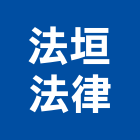 法垣
法律